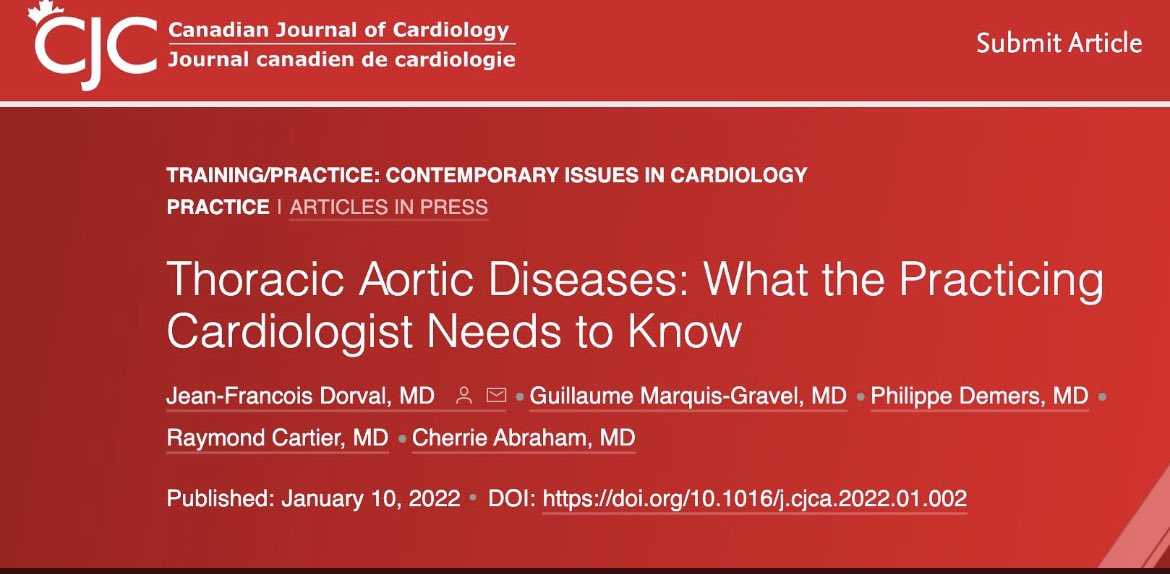 CJC Canadian Journal of Cardiology
Journal canadien de cardiologie

Submit Article

TRAINING/PRACTICE: CONTEMPORARY ISSUES IN CARDIOLOGY
PRACTICE | ARTICLES IN PRESS

Thoracic Aortic Diseases: What the Practicing Cardiologist Needs to Know

Jean-Francois Dorval, MD • Guillaume Marquis-Gravel, MD • Philippe Demers, MD • Raymond Cartier, MD • Cherrie Abraham, MD

Published: January 10, 2022 • DOI: https://doi.org/10.1016/j.cjca.2022.01.002